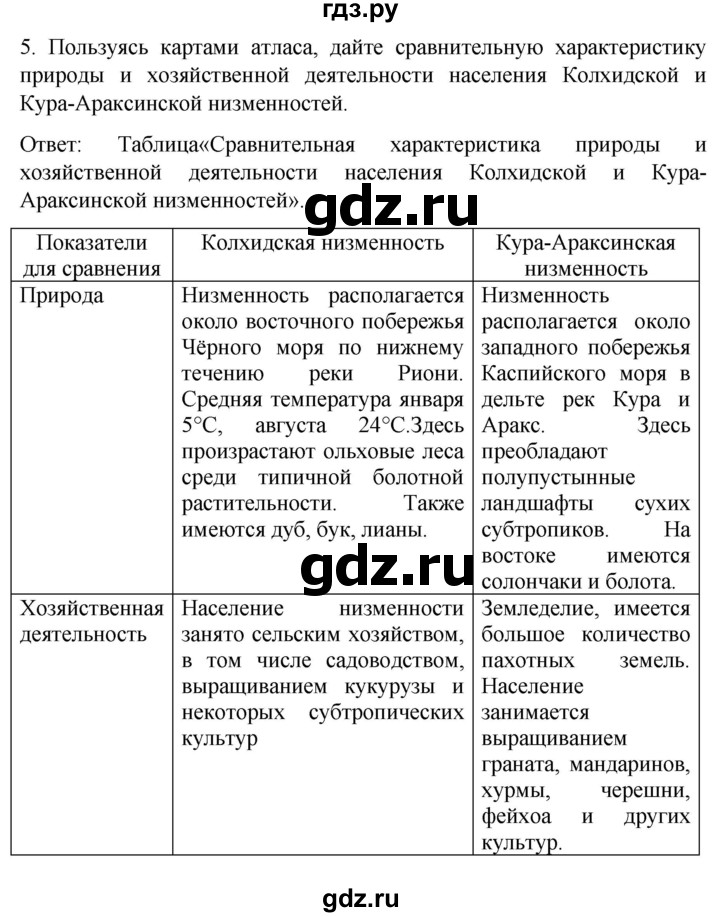 гдз.ру

5. Пользуясь картами атласа, дайте сравнительную характеристику природы и хозяйственной деятельности населения Колхидской и Кура-Араксинской низменностей.

Ответ: Таблица«Сравнительная характеристика природы и хозяйственной деятельности населения Колхидской и Кура-Араксинской низменностей».

gdz.ru

| Показатели для сравнения | Колхидская низменность | Кура-Араксинская низменность |
|---|---|---|
| Природа | Низменность располагается около восточного побережья Чёрного моря по нижнему течению реки Риони. Средняя температура января 5°С, августа 24°С.Здесь произрастают ольховые леса среди типичной болотной растительности. Также имеются дуб, бук, лианы. | Низменность располагается около западного побережья Каспийского моря в дельте рек Кура и Аракс. Здесь преобладают полупустынные ландшафты сухих субтропиков. На востоке имеются солончаки и болота. |
| Хозяйственная деятельность | Население низменности занято сельским хозяйством, в том числе садоводством, выращиванием кукурузы и некоторых субтропических культур | Земледелие, имеется большое количество пахотных земель. Население занимается выращиванием граната, мандаринов, хурмы, черешни, фейхоа и других культур. |

gdz.ru

gdz.ru